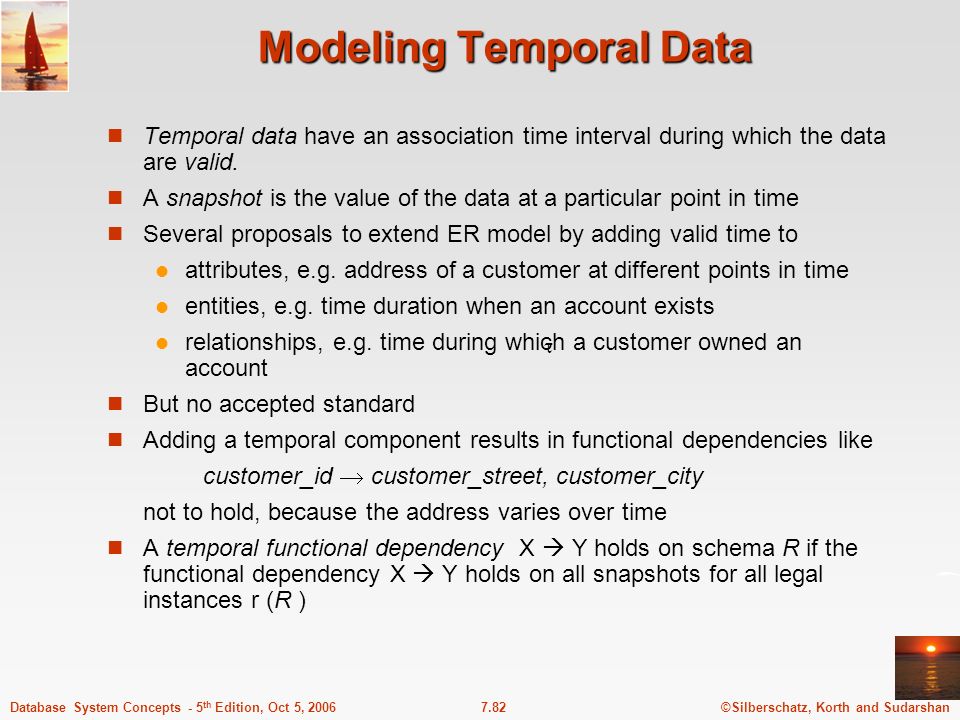 Modeling Temporal Data

Temporal data have an association time interval during which the data are valid.

A snapshot is the value of the data at a particular point in time

Several proposals to extend ER model by adding valid time to

attributes, e.g. address of a customer at different points in time

entities, e.g. time duration when an account exists

relationships, e.g. time during which a customer owned an account

But no accepted standard

Adding a temporal component results in functional dependencies like

customer_id $\rightarrow$ customer_street, customer_city

not to hold, because the address varies over time

A temporal functional dependency X $\rightarrow$ Y holds on schema R if the functional dependency X $\rightarrow$ Y holds on all snapshots for all legal instances r (R )

Database System Concepts - 5th Edition, Oct 5, 2006 7.82 ©Silberschatz, Korth and Sudarshan